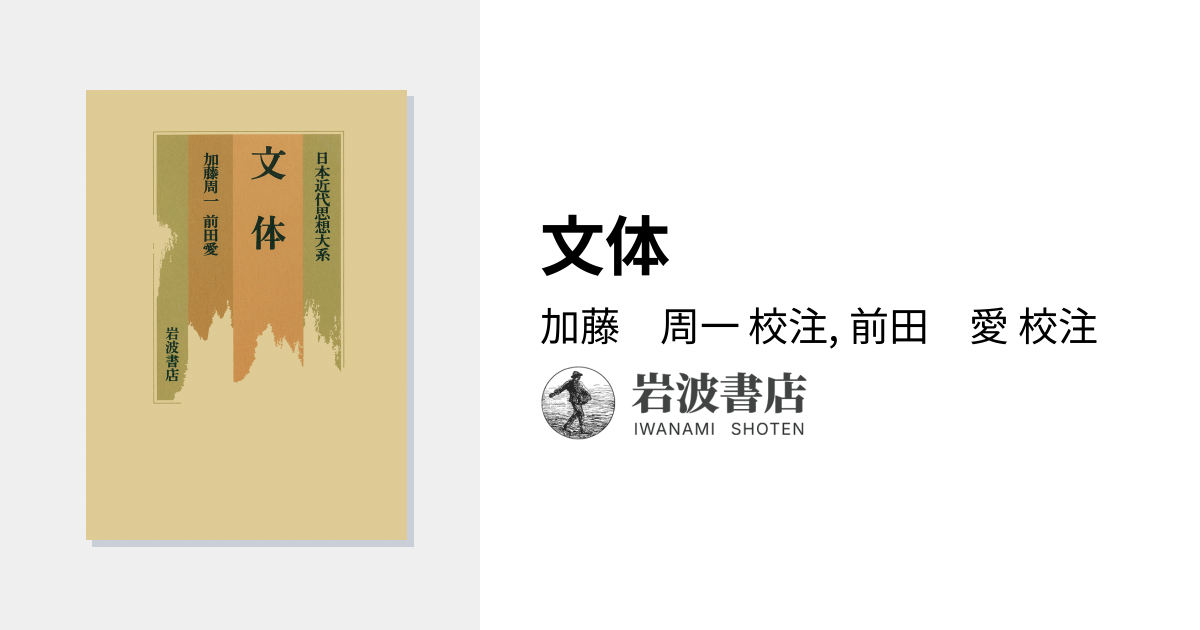 日本近代思想大系

文体

加藤周一 前田愛

岩波書店

文体

加藤　周一 校注, 前田　愛 校注

岩波書店
IWANAMI SHOTEN